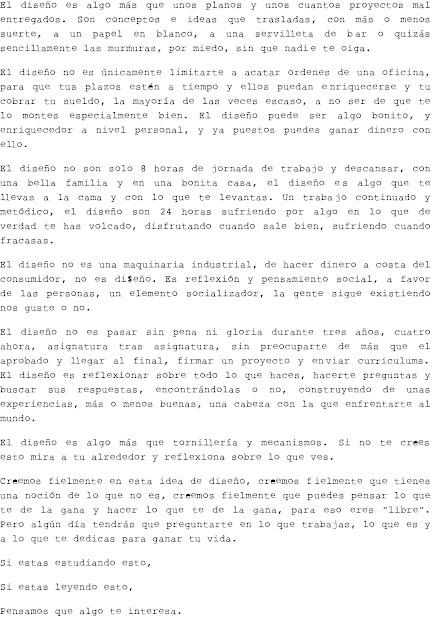 El diseño es algo más que unos planos y unos cuantos proyectos mal entregados. Son conceptos e ideas que trasladas, con más o menos suerte, a un papel en blanco, a una servilleta de bar o quizás sencillamente las murmuras, por miedo, sin que nadie te oiga.

El diseño no es únicamente limitarte a acatar ordenes de una oficina, para que tus plazos estén a tiempo y ellos puedan enriquecerse y tu cobrar tu sueldo, la mayoría de las veces escaso, a no ser de que te lo montes especialmente bien. El diseño puede ser algo bonito, y enriquecedor a nivel personal, y ya puestos puedes ganar dinero con ello.

El diseño no son solo 8 horas de jornada de trabajo y descansar, con una bella familia y en una bonita casa, el diseño es algo que te llevas a la cama y con lo que te levantas. Un trabajo continuado y metódico, el diseño son 24 horas sufriendo por algo en lo que de verdad te has volcado, disfrutando cuando sale bien, sufriendo cuando fracasas.

El diseño no es una maquinaria industrial, de hacer dinero a costa del consumidor, no es di$eño. Es reflexión y pensamiento social, a favor de las personas, un elemento socializador, la gente sigue existiendo nos guste o no.

El diseño no es pasar sin pena ni gloria durante tres años, cuatro ahora, asignatura tras asignatura, sin preocuparte de más que el aprobado y llegar al final, firmar un proyecto y enviar curriculums. El diseño es reflexionar sobre todo lo que haces, hacerte preguntas y buscar sus respuestas, encontrándolas o no, construyendo de unas experiencias, más o menos buenas, una cabeza con la que enfrentarte al mundo.

El diseño es algo más que tornillería y mecanismos. Si no te crees esto mira a tu alrededor y reflexiona sobre lo que ves.

Creemos fielmente en esta idea de diseño, creemos fielmente que tienes una noción de lo que no es, creemos fielmente que puedes pensar lo que te de la gana y hacer lo que te de la gana, para eso eres "libre". Pero algún día tendrás que preguntarte en lo que trabajas, lo que es y a lo que te dedicas para ganar tu vida.

Si estas estudiando esto,

Si estas leyendo esto,

Pensamos que algo te interesa.